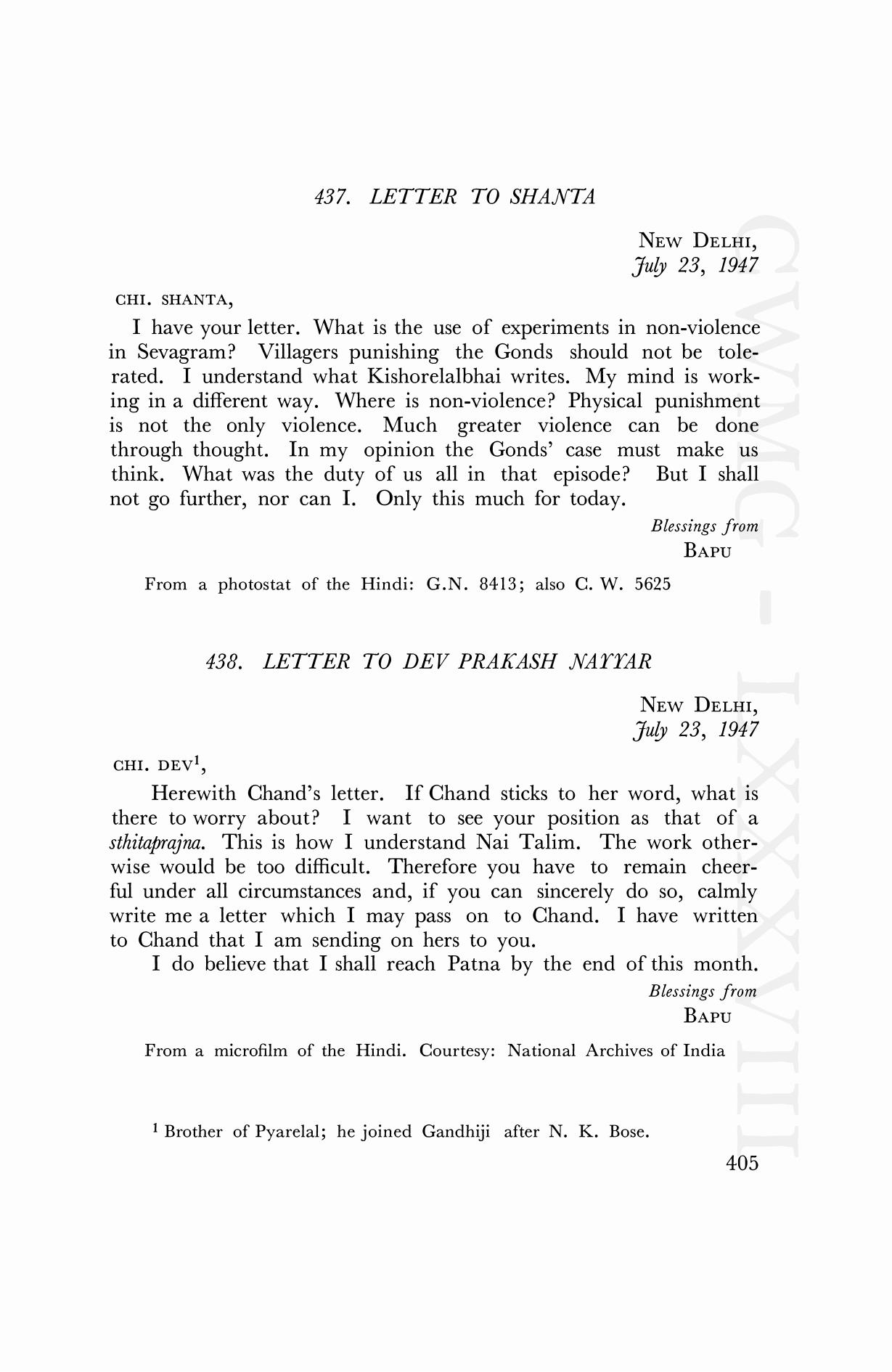 437. LETTER TO SHANTA

NEW DELHI,
July 23, 1947

CHI. SHANTA,

I have your letter. What is the use of experiments in non-violence in Sevagram? Villagers punishing the Gonds should not be tolerated. I understand what Kishorelalbhai writes. My mind is working in a different way. Where is non-violence? Physical punishment is not the only violence. Much greater violence can be done through thought. In my opinion the Gonds' case must make us think. What was the duty of us all in that episode? But I shall not go further, nor can I. Only this much for today.

Blessings from
BAPU

From a photostat of the Hindi: G.N. 8413; also C. W. 5625

438. LETTER TO DEV PRAKASH NAYYAR

NEW DELHI,
July 23, 1947

CHI. DEV$^1$,

Herewith Chand's letter. If Chand sticks to her word, what is there to worry about? I want to see your position as that of a sthitaprajna. This is how I understand Nai Talim. The work otherwise would be too difficult. Therefore you have to remain cheerful under all circumstances and, if you can sincerely do so, calmly write me a letter which I may pass on to Chand. I have written to Chand that I am sending on hers to you.

I do believe that I shall reach Patna by the end of this month.

Blessings from
BAPU

From a microfilm of the Hindi. Courtesy: National Archives of India

$^1$ Brother of Pyarelal; he joined Gandhiji after N. K. Bose.

405

CWMG - LXXXVIII